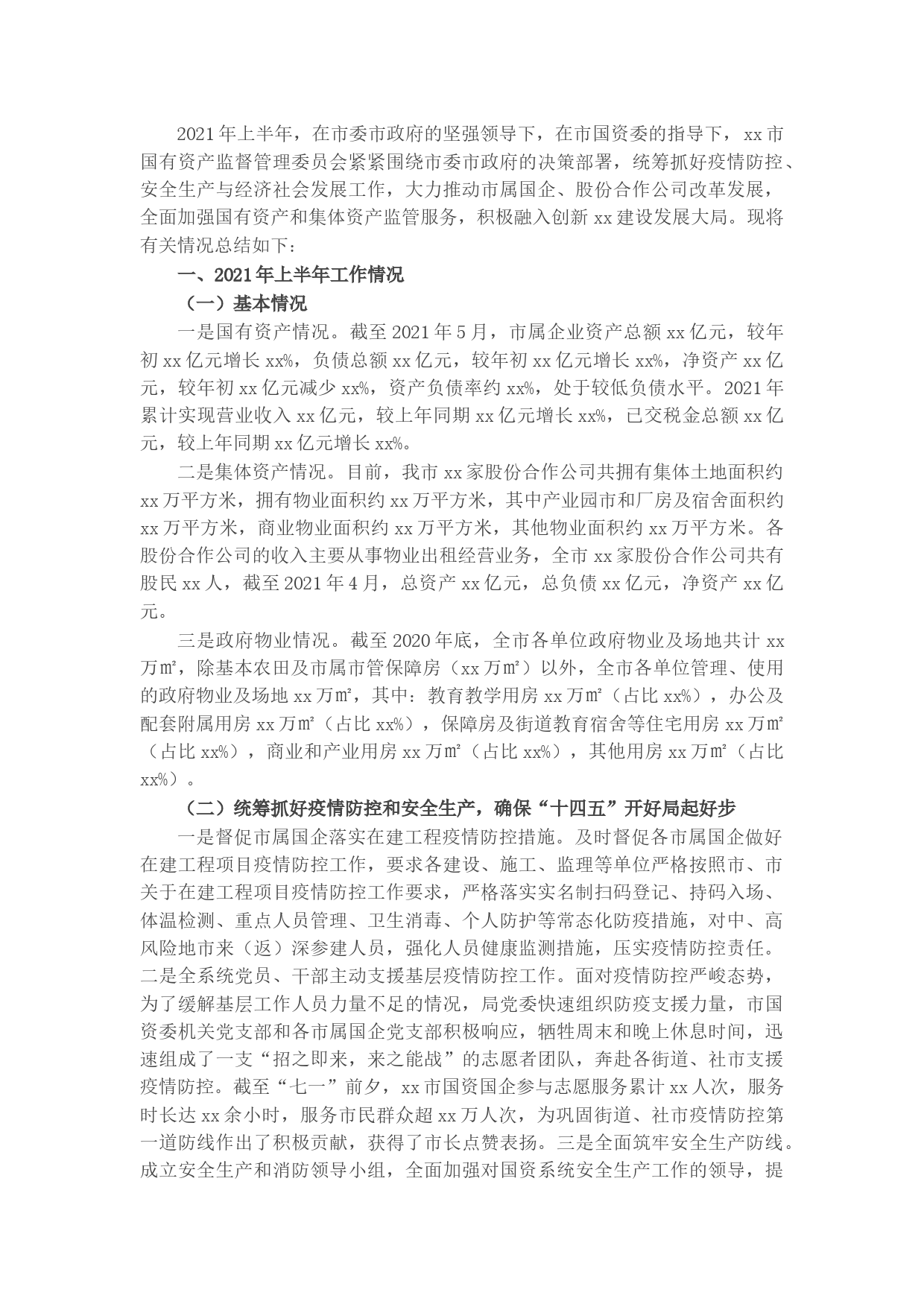 2021年上半年，在市委市政府的坚强领导下，在市国资委的指导下，xx市国有资产监督管理委员会紧紧围绕市委市政府的决策部署，统筹抓好疫情防控、安全生产与经济社会发展工作，大力推动市属国企、股份合作公司改革发展，全面加强国有资产和集体资产监管服务，积极融入创新xx建设发展大局。现将有关情况总结如下：

一、2021年上半年工作情况

（一）基本情况

一是国有资产情况。截至2021年5月，市属企业资产总额xx亿元，较年初xx亿元增长xx%，负债总额xx亿元，较年初xx亿元增长xx%，净资产xx亿元，较年初xx亿元减少xx%，资产负债率约xx%，处于较低负债水平。2021年累计实现营业收入xx亿元，较上年同期xx亿元增长xx%，已交税金总额xx亿元，较上年同期xx亿元增长xx%。

二是集体资产情况。目前，我市xx家股份合作公司共拥有集体土地面积约xx万平方米，拥有物业面积约xx万平方米，其中产业园市和厂房及宿舍面积约xx万平方米，商业物业面积约xx万平方米，其他物业面积约xx万平方米。各股份合作公司的收入主要从事物业出租经营业务，全市xx家股份合作公司共有股民xx人，截至2021年4月，总资产xx亿元，总负债xx亿元，净资产xx亿元。

三是政府物业情况。截至2020年底，全市各单位政府物业及场地共计xx万㎡，除基本农田及市属市管保障房（xx万㎡）以外，全市各单位管理、使用的政府物业及场地xx万㎡，其中：教育教学用房xx万㎡（占比xx%），办公及配套附属用房xx万㎡（占比xx%），保障房及街道教育宿舍等住宅用房xx万㎡（占比xx%），商业和产业用房xx万㎡（占比xx%），其他用房xx万㎡（占比xx%）。

（二）统筹抓好疫情防控和安全生产，确保“十四五”开好局起好步

一是督促市属国企落实在建工程疫情防控措施。及时督促各市属国企做好在建工程项目疫情防控工作，要求各建设、施工、监理等单位严格按照市、市关于在建工程项目疫情防控工作要求，严格落实实名制扫码登记、持码入场、体温检测、重点人员管理、卫生消毒、个人防护等常态化防疫措施，对中、高风险地市来（返）深参建人员，强化人员健康监测措施，压实疫情防控责任。二是全系统党员、干部主动支援基层疫情防控工作。面对疫情防控严峻态势，为了缓解基层工作人员力量不足的情况，局党委快速组织防疫支援力量，市国资委机关党支部和各市属国企党支部积极响应，牺牲周末和晚上休息时间，迅速组成了一支“招之即来，来之能战”的志愿者团队，奔赴各街道、社市支援疫情防控。截至“七一”前夕，xx市国资国企参与志愿服务累计xx人次，服务时长达xx余小时，服务市民群众超xx万人次，为巩固街道、社市疫情防控第一道防线作出了积极贡献，获得了市长点赞表扬。三是全面筑牢安全生产防线。成立安全生产和消防领导小组，全面加强对国资系统安全生产工作的领导，提